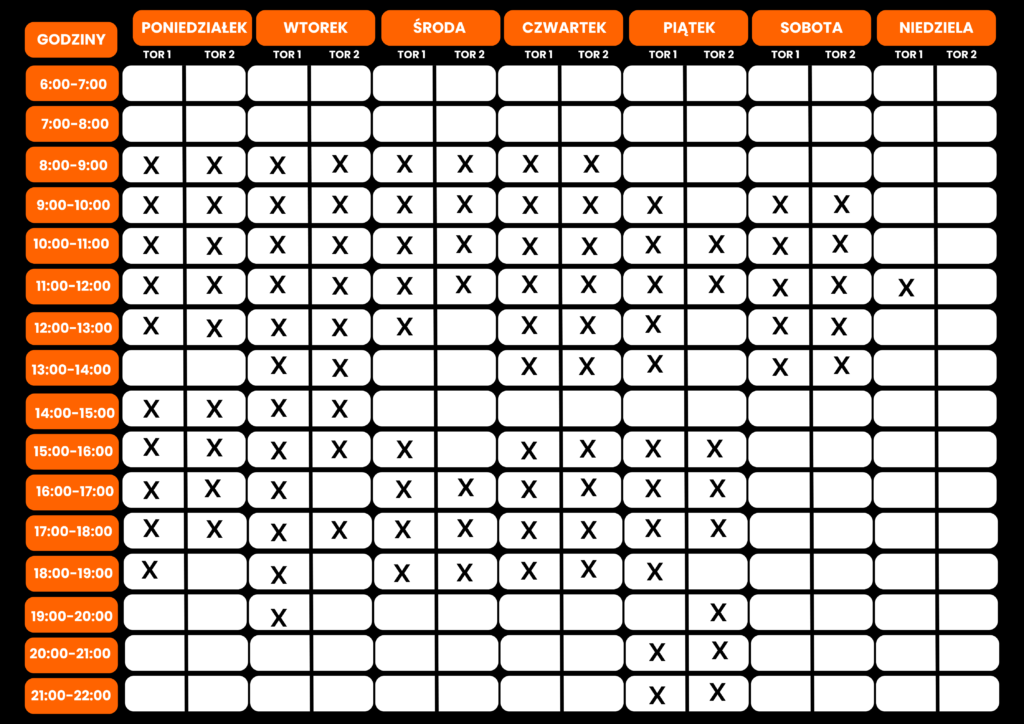 | GODZINY | PONIEDZIAŁEK TOR 1 | PONIEDZIAŁEK TOR 2 | WTOREK TOR 1 | WTOREK TOR 2 | ŚRODA TOR 1 | ŚRODA TOR 2 | CZWARTEK TOR 1 | CZWARTEK TOR 2 | PIĄTEK TOR 1 | PIĄTEK TOR 2 | SOBOTA TOR 1 | SOBOTA TOR 2 | NIEDZIELA TOR 1 | NIEDZIELA TOR 2 |
|---|---|---|---|---|---|---|---|---|---|---|---|---|---|---|
| 6:00-7:00 | | | | | | | | | | | | | | |
| 7:00-8:00 | | | | | | | | | | | | | | |
| 8:00-9:00 | X | X | X | X | X | X | X | X | | | | | | |
| 9:00-10:00 | X | X | X | X | X | X | X | X | X | | X | X | | |
| 10:00-11:00 | X | X | X | X | X | X | X | X | X | X | X | X | | |
| 11:00-12:00 | X | X | X | X | X | X | X | X | X | X | X | X | X | |
| 12:00-13:00 | X | X | X | X | X | | X | X | X | | X | X | | |
| 13:00-14:00 | | | X | X | | | X | X | X | | X | X | | |
| 14:00-15:00 | X | X | X | X | | | | | | | | | | |
| 15:00-16:00 | X | X | X | X | X | | X | X | X | X | | | | |
| 16:00-17:00 | X | X | X | | X | X | X | X | X | X | | | | |
| 17:00-18:00 | X | X | X | X | X | X | X | X | X | X | | | | |
| 18:00-19:00 | X | | X | | X | X | X | X | X | | | | | |
| 19:00-20:00 | | | X | | | | | | | X | | | | |
| 20:00-21:00 | | | | | | | | | X | X | | | | |
| 21:00-22:00 | | | | | | | | | X | X | | | | |